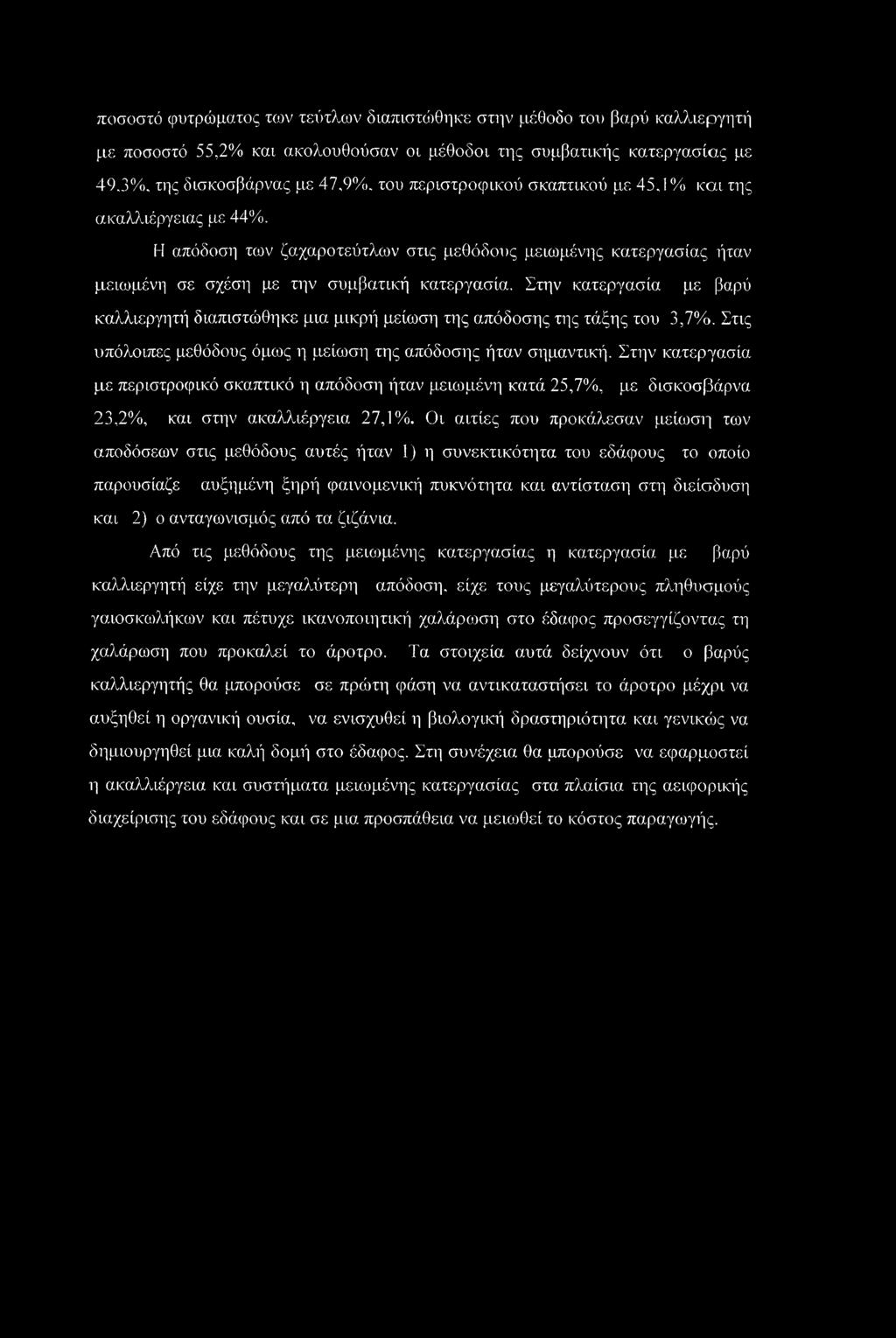 ποσοστό φυτρώματος των τεύτλων διαπιστώθηκε στην μέθοδο του βαρύ καλλιεργητή με ποσοστό 55,2% και ακολουθούσαν οι μέθοδοι της συμβατικής κατεργασίας με 49,3%, της δισκοσβάρνας με 47,9%, του περιστροφικού σκαπτικού με 45,1% και της ακαλλιέργειας με 44%.

Η απόδοση των ζαχαροτεύτλων στις μεθόδους μειωμένης κατεργασίας ήταν μειωμένη σε σχέση με την συμβατική κατεργασία. Στην κατεργασία με βαρύ καλλιεργητή διαπιστώθηκε μια μικρή μείωση της απόδοσης της τάξης του 3,7%. Στις υπόλοιπες μεθόδους όμως η μείωση της απόδοσης ήταν σημαντική. Στην κατεργασία με περιστροφικό σκαπτικό η απόδοση ήταν μειωμένη κατά 25,7%, με δισκοσβάρνα 23,2%, και στην ακαλλιέργεια 27,1%. Οι αιτίες που προκάλεσαν μείωση των αποδόσεων στις μεθόδους αυτές ήταν 1) η συνεκτικότητα του εδάφους το οποίο παρουσίαζε αυξημένη ξηρή φαινομενική πυκνότητα και αντίσταση στη διείσδυση και 2) ο ανταγωνισμός από τα ζιζάνια.

Από τις μεθόδους της μειωμένης κατεργασίας η κατεργασία με βαρύ καλλιεργητή είχε την μεγαλύτερη απόδοση, είχε τους μεγαλύτερους πληθυσμούς γαιοσκωλήκων και πέτυχε ικανοποιητική χαλάρωση στο έδαφος προσεγγίζοντας τη χαλάρωση που προκαλεί το άροτρο. Τα στοιχεία αυτά δείχνουν ότι ο βαρύς καλλιεργητής θα μπορούσε σε πρώτη φάση να αντικαταστήσει το άροτρο μέχρι να αυξηθεί η οργανική ουσία, να ενισχυθεί η βιολογική δραστηριότητα και γενικώς να δημιουργηθεί μια καλή δομή στο έδαφος. Στη συνέχεια θα μπορούσε να εφαρμοστεί η ακαλλιέργεια και συστήματα μειωμένης κατεργασίας στα πλαίσια της αειφορικής διαχείρισης του εδάφους και σε μια προσπάθεια να μειωθεί το κόστος παραγωγής.